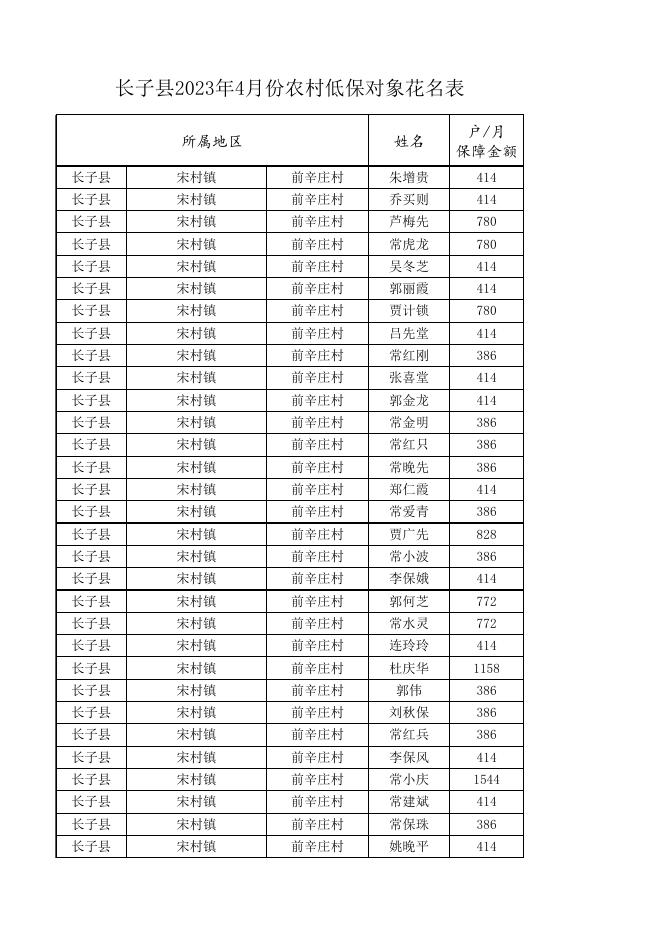 长子县2023年4月份农村低保对象花名表

| 所属地区 | | | 姓名 | 户/月保障金额 |
|---|---|---|---|---|
| 长子县 | 宋村镇 | 前辛庄村 | 朱增贵 | 414 |
| 长子县 | 宋村镇 | 前辛庄村 | 乔买则 | 414 |
| 长子县 | 宋村镇 | 前辛庄村 | 芦梅先 | 780 |
| 长子县 | 宋村镇 | 前辛庄村 | 常虎龙 | 780 |
| 长子县 | 宋村镇 | 前辛庄村 | 吴冬芝 | 414 |
| 长子县 | 宋村镇 | 前辛庄村 | 郭丽霞 | 414 |
| 长子县 | 宋村镇 | 前辛庄村 | 贾计锁 | 780 |
| 长子县 | 宋村镇 | 前辛庄村 | 吕先堂 | 414 |
| 长子县 | 宋村镇 | 前辛庄村 | 常红刚 | 386 |
| 长子县 | 宋村镇 | 前辛庄村 | 张喜堂 | 414 |
| 长子县 | 宋村镇 | 前辛庄村 | 郭金龙 | 414 |
| 长子县 | 宋村镇 | 前辛庄村 | 常金明 | 386 |
| 长子县 | 宋村镇 | 前辛庄村 | 常红只 | 386 |
| 长子县 | 宋村镇 | 前辛庄村 | 常晚先 | 386 |
| 长子县 | 宋村镇 | 前辛庄村 | 郑仁霞 | 414 |
| 长子县 | 宋村镇 | 前辛庄村 | 常爱青 | 386 |
| 长子县 | 宋村镇 | 前辛庄村 | 贾广先 | 828 |
| 长子县 | 宋村镇 | 前辛庄村 | 常小波 | 386 |
| 长子县 | 宋村镇 | 前辛庄村 | 李保娥 | 414 |
| 长子县 | 宋村镇 | 前辛庄村 | 郭何芝 | 772 |
| 长子县 | 宋村镇 | 前辛庄村 | 常水灵 | 772 |
| 长子县 | 宋村镇 | 前辛庄村 | 连玲玲 | 414 |
| 长子县 | 宋村镇 | 前辛庄村 | 杜庆华 | 1158 |
| 长子县 | 宋村镇 | 前辛庄村 | 郭伟 | 386 |
| 长子县 | 宋村镇 | 前辛庄村 | 刘秋保 | 386 |
| 长子县 | 宋村镇 | 前辛庄村 | 常红兵 | 386 |
| 长子县 | 宋村镇 | 前辛庄村 | 李保风 | 414 |
| 长子县 | 宋村镇 | 前辛庄村 | 常小庆 | 1544 |
| 长子县 | 宋村镇 | 前辛庄村 | 常建斌 | 414 |
| 长子县 | 宋村镇 | 前辛庄村 | 常保珠 | 386 |
| 长子县 | 宋村镇 | 前辛庄村 | 姚晚平 | 414 |